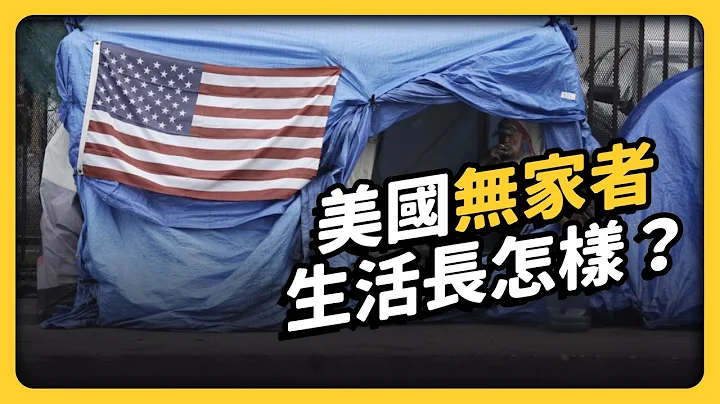 美國無家者
生活長怎樣？